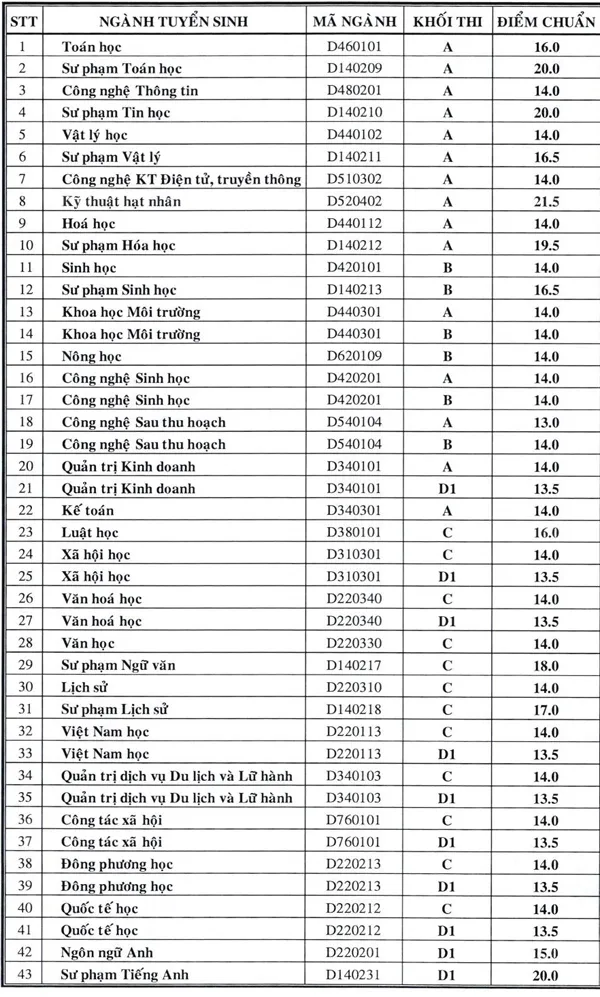 | STT | NGÀNH TUYỂN SINH | MÃ NGÀNH | KHỐI THI | ĐIỂM CHUẨN |
|---|---|---|---|---|
| 1 | Toán học | D460101 | A | 16.0 |
| 2 | Sư phạm Toán học | D140209 | A | 20.0 |
| 3 | Công nghệ Thông tin | D480201 | A | 14.0 |
| 4 | Sư phạm Tin học | D140210 | A | 20.0 |
| 5 | Vật lý học | D440102 | A | 14.0 |
| 6 | Sư phạm Vật lý | D140211 | A | 16.5 |
| 7 | Công nghệ KT Điện tử, truyền thông | D510302 | A | 14.0 |
| 8 | Kỹ thuật hạt nhân | D520402 | A | 21.5 |
| 9 | Hoá học | D440112 | A | 14.0 |
| 10 | Sư phạm Hóa học | D140212 | A | 19.5 |
| 11 | Sinh học | D420101 | B | 14.0 |
| 12 | Sư phạm Sinh học | D140213 | B | 16.5 |
| 13 | Khoa học Môi trường | D440301 | A | 14.0 |
| 14 | Khoa học Môi trường | D440301 | B | 14.0 |
| 15 | Nông học | D620109 | B | 14.0 |
| 16 | Công nghệ Sinh học | D420201 | A | 14.0 |
| 17 | Công nghệ Sinh học | D420201 | B | 14.0 |
| 18 | Công nghệ Sau thu hoạch | D540104 | A | 13.0 |
| 19 | Công nghệ Sau thu hoạch | D540104 | B | 14.0 |
| 20 | Quản trị Kinh doanh | D340101 | A | 14.0 |
| 21 | Quản trị Kinh doanh | D340101 | D1 | 13.5 |
| 22 | Kế toán | D340301 | A | 14.0 |
| 23 | Luật học | D380101 | C | 16.0 |
| 24 | Xã hội học | D310301 | C | 14.0 |
| 25 | Xã hội học | D310301 | D1 | 13.5 |
| 26 | Văn hoá học | D220340 | C | 14.0 |
| 27 | Văn hoá học | D220340 | D1 | 13.5 |
| 28 | Văn học | D220330 | C | 14.0 |
| 29 | Sư phạm Ngữ văn | D140217 | C | 18.0 |
| 30 | Lịch sử | D220310 | C | 14.0 |
| 31 | Sư phạm Lịch sử | D140218 | C | 17.0 |
| 32 | Việt Nam học | D220113 | C | 14.0 |
| 33 | Việt Nam học | D220113 | D1 | 13.5 |
| 34 | Quản trị dịch vụ Du lịch và Lữ hành | D340103 | C | 14.0 |
| 35 | Quản trị dịch vụ Du lịch và Lữ hành | D340103 | D1 | 13.5 |
| 36 | Công tác xã hội | D760101 | C | 14.0 |
| 37 | Công tác xã hội | D760101 | D1 | 13.5 |
| 38 | Đông phương học | D220213 | C | 14.0 |
| 39 | Đông phương học | D220213 | D1 | 13.5 |
| 40 | Quốc tế học | D220212 | C | 14.0 |
| 41 | Quốc tế học | D220212 | D1 | 13.5 |
| 42 | Ngôn ngữ Anh | D220201 | D1 | 15.0 |
| 43 | Sư phạm Tiếng Anh | D140231 | D1 | 20.0 |